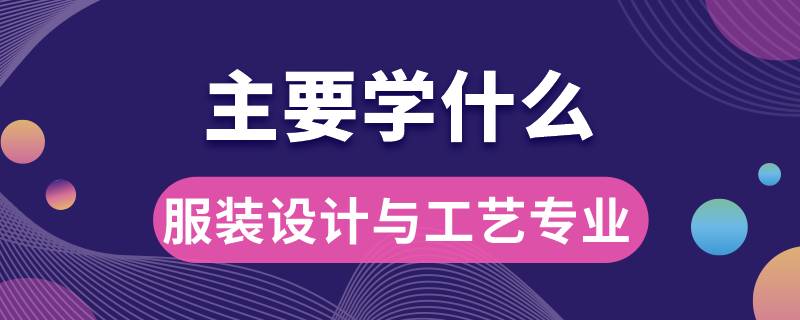 主要学什么

服装设计与工艺专业